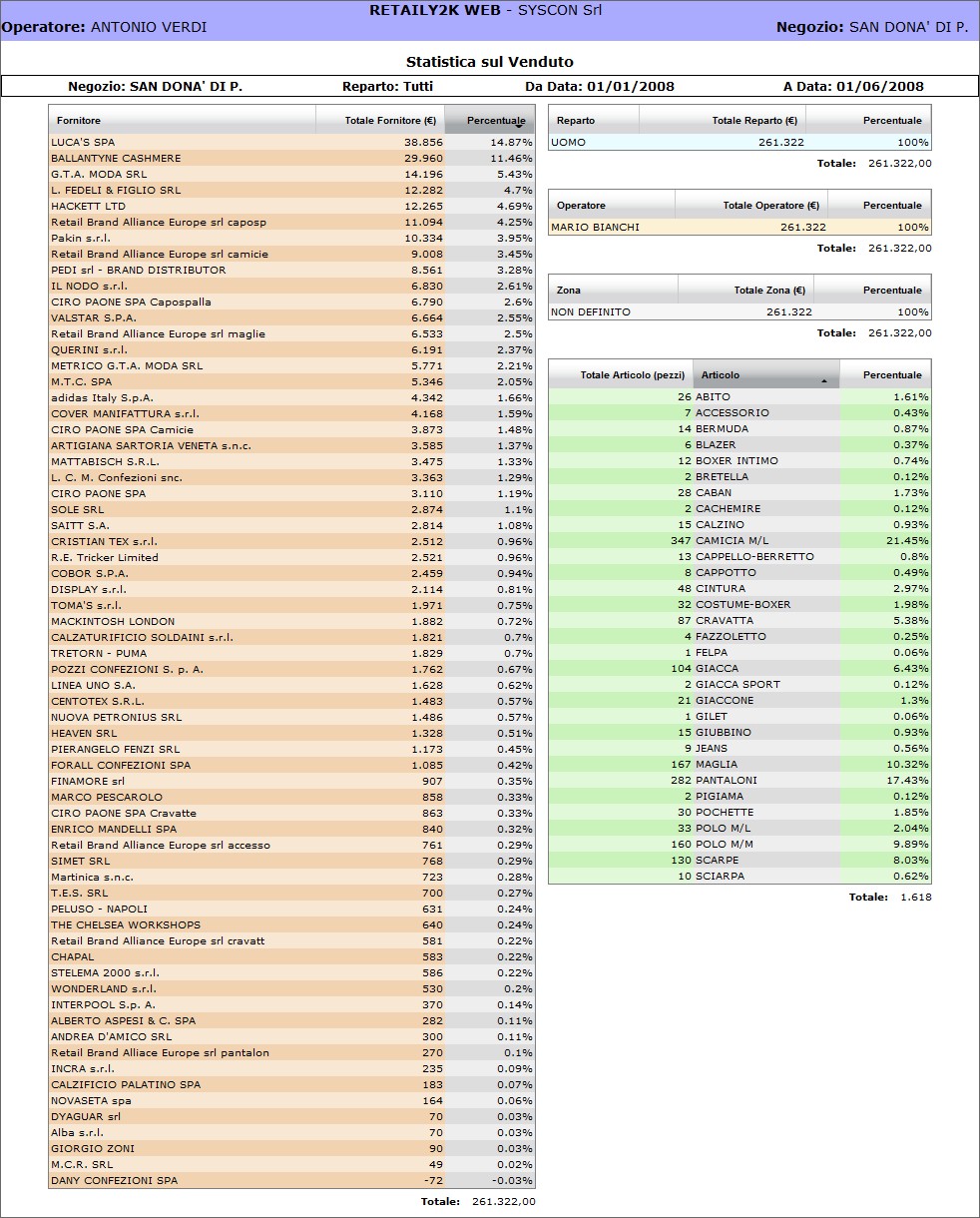 RETAILY2K WEB - SYSCON Srl

Operatore: ANTONIO VERDI

Negozio: SAN DONA' DI P.

Statistica sul Venduto

Negozio: SAN DONA' DI P. Reparto: Tutti Da Data: 01/01/2008 A Data: 01/06/2008

| Fornitore | Totale Fornitore (€) | Percentuale |
|---|---|---|
| LUCA'S SPA | 38.856 | 14.87% |
| BALLANTYNE CASHMERE | 29.960 | 11.46% |
| G.T.A. MODA SRL | 14.196 | 5.43% |
| L. FEDELI & FIGLIO SRL | 12.282 | 4.7% |
| HACKETT LTD | 12.265 | 4.69% |
| Retail Brand Alliance Europe srl caposp | 11.094 | 4.25% |
| Pakin s.r.l. | 10.334 | 3.95% |
| Retail Brand Alliance Europe srl camicie | 9.008 | 3.45% |
| PEDI srl - BRAND DISTRIBUTOR | 8.561 | 3.28% |
| IL NODO s.r.l. | 6.830 | 2.61% |
| CIRO PAONE SPA Capospalla | 6.790 | 2.6% |
| VALSTAR S.P.A. | 6.664 | 2.55% |
| Retail Brand Alliance Europe srl maglie | 6.533 | 2.5% |
| QUERINI s.r.l. | 6.191 | 2.37% |
| METRICO G.T.A. MODA SRL | 5.771 | 2.21% |
| M.T.C. SPA | 5.346 | 2.05% |
| adidas Italy S.p.A. | 4.342 | 1.66% |
| COVER MANIFATTURA s.r.l. | 4.168 | 1.59% |
| CIRO PAONE SPA Camicie | 3.873 | 1.48% |
| ARTIGIANA SARTORIA VENETA s.n.c. | 3.585 | 1.37% |
| MATTABISCH S.R.L. | 3.475 | 1.33% |
| L. C. M. Confezioni snc. | 3.363 | 1.29% |
| CIRO PAONE SPA | 3.110 | 1.19% |
| SOLE SRL | 2.874 | 1.1% |
| SAITT S.A. | 2.814 | 1.08% |
| CRISTIAN TEX s.r.l. | 2.512 | 0.96% |
| R.E. Tricker Limited | 2.521 | 0.96% |
| COBOR S.P.A. | 2.459 | 0.94% |
| DISPLAY s.r.l. | 2.114 | 0.81% |
| TOMA'S s.r.l. | 1.971 | 0.75% |
| MACKINTOSH LONDON | 1.882 | 0.72% |
| CALZATURIFICIO SOLDAINI s.r.l. | 1.821 | 0.7% |
| TRETORN - PUMA | 1.829 | 0.7% |
| POZZI CONFEZIONI S. p. A. | 1.762 | 0.67% |
| LINEA UNO S.A. | 1.628 | 0.62% |
| CENTOTEX S.R.L. | 1.483 | 0.57% |
| NUOVA PETRONIUS SRL | 1.486 | 0.57% |
| HEAVEN SRL | 1.328 | 0.51% |
| PIERANGELO FENZI SRL | 1.173 | 0.45% |
| FORALL CONFEZIONI SPA | 1.085 | 0.42% |
| FINAMORE srl | 907 | 0.35% |
| MARCO PESCAROLO | 858 | 0.33% |
| CIRO PAONE SPA Cravatte | 863 | 0.33% |
| ENRICO MANDELLI SPA | 840 | 0.32% |
| Retail Brand Alliance Europe srl accesso | 761 | 0.29% |
| SIMET SRL | 768 | 0.29% |
| Martinica s.n.c. | 723 | 0.28% |
| T.E.S. SRL | 700 | 0.27% |
| PELUSO - NAPOLI | 631 | 0.24% |
| THE CHELSEA WORKSHOPS | 640 | 0.24% |
| Retail Brand Alliance Europe srl cravatt | 581 | 0.22% |
| CHAPAL | 583 | 0.22% |
| STELEMA 2000 s.r.l. | 586 | 0.22% |
| WONDERLAND s.r.l. | 530 | 0.2% |
| INTERPOOL S.p. A. | 370 | 0.14% |
| ALBERTO ASPESI & C. SPA | 282 | 0.11% |
| ANDREA D'AMICO SRL | 300 | 0.11% |
| Retail Brand Alliace Europe srl pantalon | 270 | 0.1% |
| INCRA s.r.l. | 235 | 0.09% |
| CALZIFICIO PALATINO SPA | 183 | 0.07% |
| NOVASETA spa | 164 | 0.06% |
| DYAGUAR srl | 70 | 0.03% |
| Alba s.r.l. | 70 | 0.03% |
| GIORGIO ZONI | 90 | 0.03% |
| M.C.R. SRL | 49 | 0.02% |
| DANY CONFEZIONI SPA | -72 | -0.03% |

Totale: 261.322,00

| Reparto | Totale Reparto (€) | Percentuale |
|---|---|---|
| UOMO | 261.322 | 100% |

Totale: 261.322,00

| Operatore | Totale Operatore (€) | Percentuale |
|---|---|---|
| MARIO BIANCHI | 261.322 | 100% |

Totale: 261.322,00

| Zona | Totale Zona (€) | Percentuale |
|---|---|---|
| NON DEFINITO | 261.322 | 100% |

Totale: 261.322,00

| Totale Articolo (pezzi) | Articolo | Percentuale |
|---|---|---|
| 26 | ABITO | 1.61% |
| 7 | ACCESSORIO | 0.43% |
| 14 | BERMUDA | 0.87% |
| 6 | BLAZER | 0.37% |
| 12 | BOXER INTIMO | 0.74% |
| 2 | BRETELLA | 0.12% |
| 28 | CABAN | 1.73% |
| 2 | CACHEMIRE | 0.12% |
| 15 | CALZINO | 0.93% |
| 347 | CAMICIA M/L | 21.45% |
| 13 | CAPPELLO-BERRETTO | 0.8% |
| 8 | CAPPOTTO | 0.49% |
| 48 | CINTURA | 2.97% |
| 32 | COSTUME-BOXER | 1.98% |
| 87 | CRAVATTA | 5.38% |
| 4 | FAZZOLETTO | 0.25% |
| 1 | FELPA | 0.06% |
| 104 | GIACCA | 6.43% |
| 2 | GIACCA SPORT | 0.12% |
| 21 | GIACCONE | 1.3% |
| 1 | GILET | 0.06% |
| 15 | GIUBBINO | 0.93% |
| 9 | JEANS | 0.56% |
| 167 | MAGLIA | 10.32% |
| 282 | PANTALONI | 17.43% |
| 2 | PIGIAMA | 0.12% |
| 30 | POCHETTE | 1.85% |
| 33 | POLO M/L | 2.04% |
| 160 | POLO M/M | 9.89% |
| 130 | SCARPE | 8.03% |
| 10 | SCIARPA | 0.62% |

Totale: 1.618